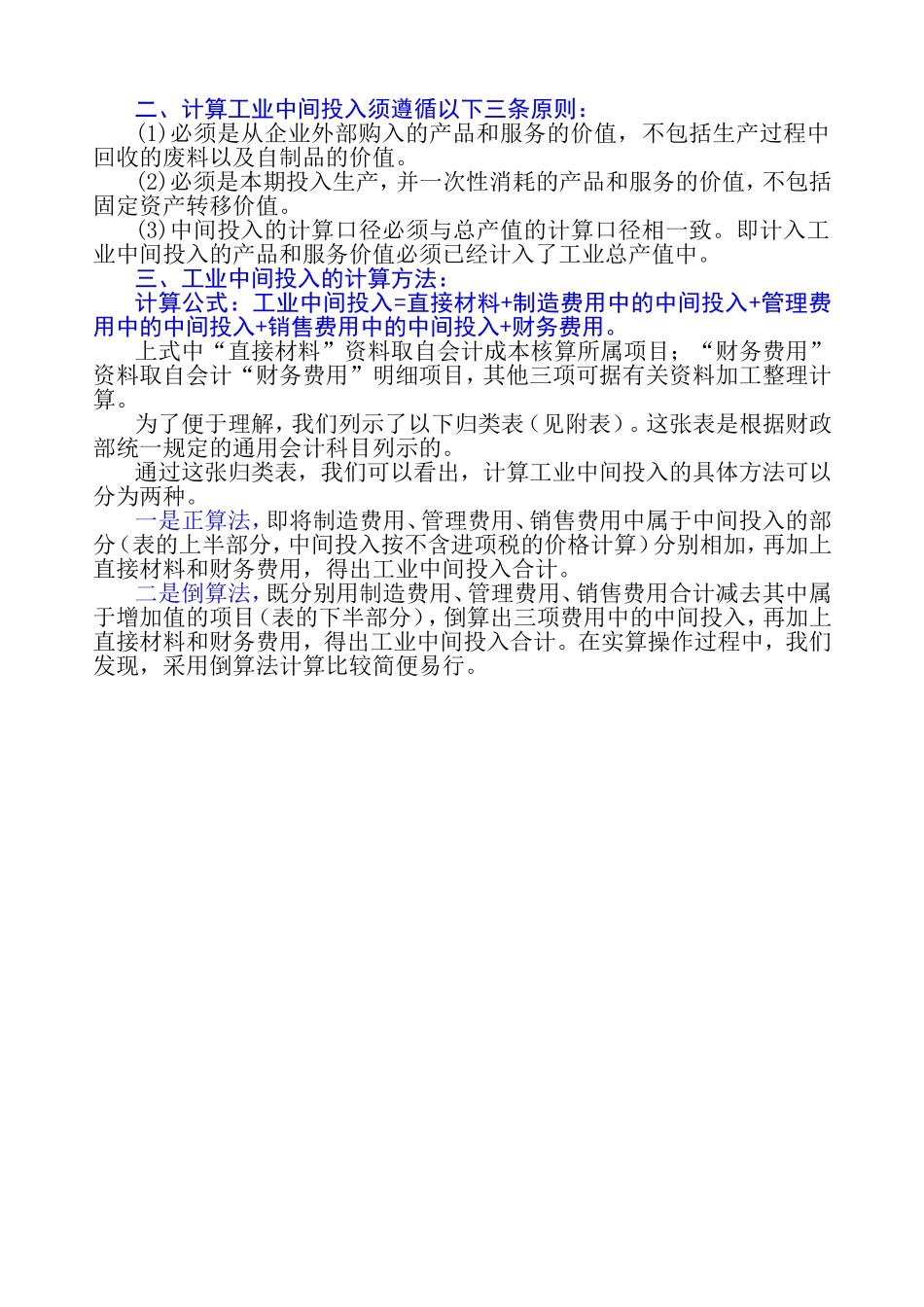 二、计算工业中间投入须遵循以下三条原则：

(1)必须是从企业外部购入的产品和服务的价值，不包括生产过程中回收的废料以及自制品的价值。

(2)必须是本期投入生产，并一次性消耗的产品和服务的价值，不包括固定资产转移价值。

(3)中间投入的计算口径必须与总产值的计算口径相一致。即计入工业中间投入的产品和服务价值必须已经计入了工业总产值中。

三、工业中间投入的计算方法：

计算公式：工业中间投入=直接材料+制造费用中的中间投入+管理费用中的中间投入+销售费用中的中间投入+财务费用。

上式中“直接材料”资料取自会计成本核算所属项目；“财务费用”资料取自会计“财务费用”明细项目，其他三项可据有关资料加工整理计算。

为了便于理解，我们列示了以下归类表（见附表）。这张表是根据财政部统一规定的通用会计科目列示的。

通过这张归类表，我们可以看出，计算工业中间投入的具体方法可以分为两种。

一是正算法，即将制造费用、管理费用、销售费用中属于中间投入的部分（表的上半部分，中间投入按不含进项税的价格计算）分别相加，再加上直接材料和财务费用，得出工业中间投入合计。

二是倒算法，既分别用制造费用、管理费用、销售费用合计减去其中属于增加值的项目（表的下半部分），倒算出三项费用中的中间投入，再加上直接材料和财务费用，得出工业中间投入合计。在实算操作过程中，我们发现，采用倒算法计算比较简便易行。